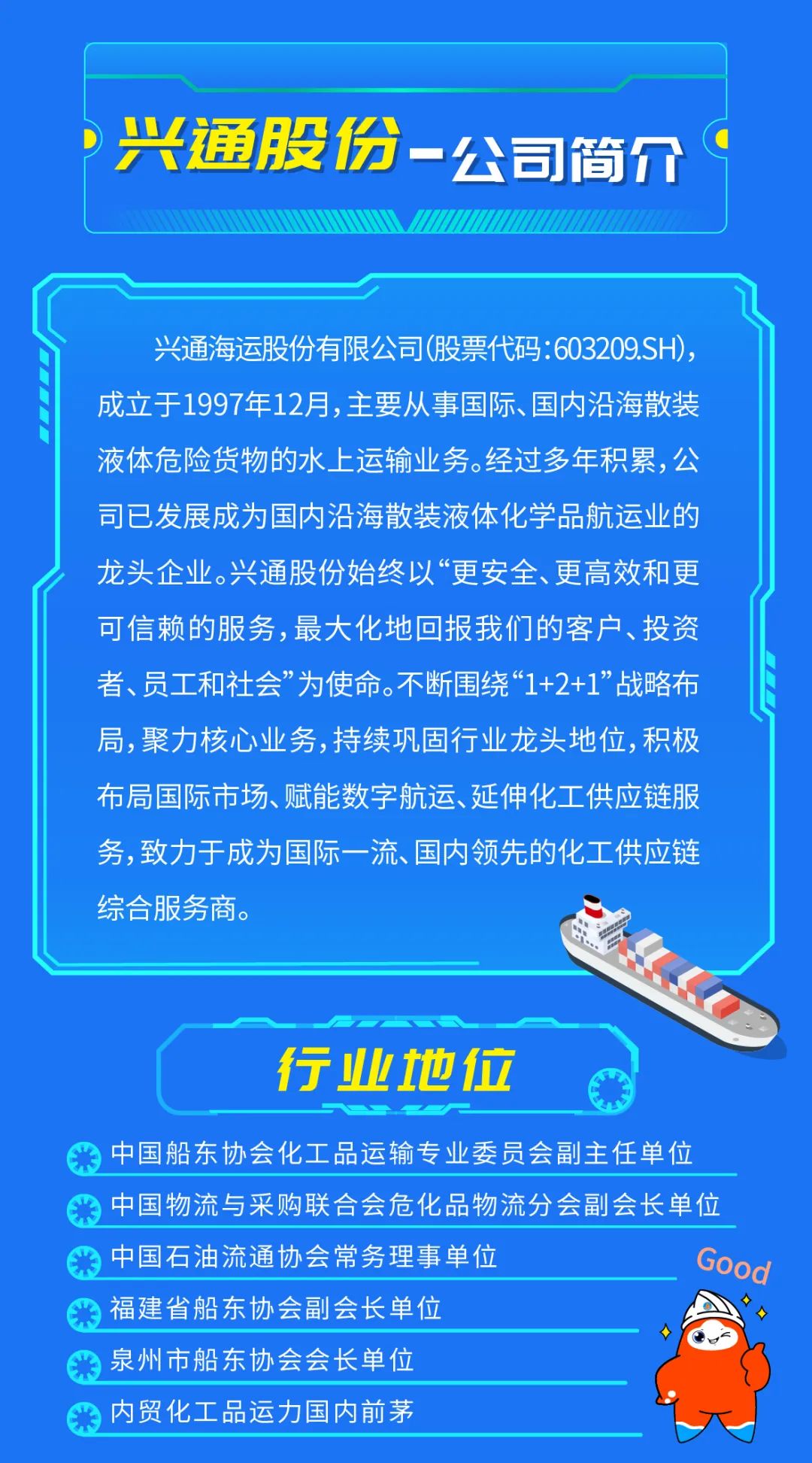 兴通股份-公司简介

兴通海运股份有限公司(股票代码:603209.SH),成立于1997年12月,主要从事国际、国内沿海散装液体危险货物的水上运输业务。经过多年积累,公司已发展成为国内沿海散装液体化学品航运业的龙头企业。兴通股份始终以“更安全、更高效和更可信赖的服务,最大化地回报我们的客户、投资者、员工和社会”为使命。不断围绕“1+2+1”战略布局,聚力核心业务,持续巩固行业龙头地位,积极布局国际市场、赋能数字航运、延伸化工供应链服务,致力于成为国际一流、国内领先的化工供应链综合服务商。

行业地位

中国船东协会化工品运输专业委员会副主任单位
中国物流与采购联合会危化品物流分会副会长单位
中国石油流通协会常务理事单位
福建省船东协会副会长单位
泉州市船东协会会长单位
内贸化工品运力国内前茅

Good